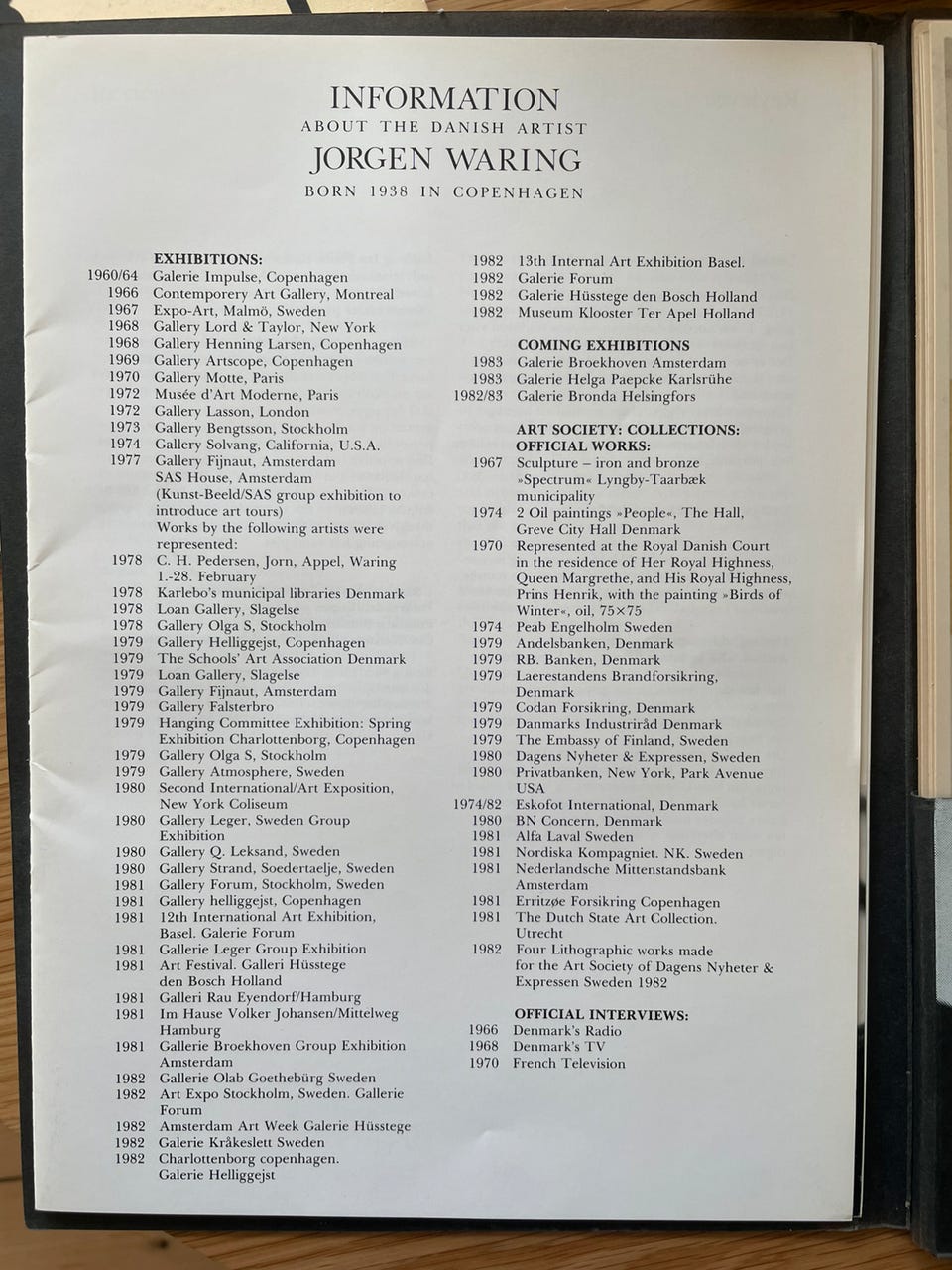 INFORMATION
ABOUT THE DANISH ARTIST
JORGEN WARING
BORN 1938 IN COPENHAGEN

EXHIBITIONS:
1960/64 Galerie Impulse, Copenhagen
1966 Contemporery Art Gallery, Montreal
1967 Expo-Art, Malmö, Sweden
1968 Gallery Lord & Taylor, New York
1968 Gallery Henning Larsen, Copenhagen
1969 Gallery Artscope, Copenhagen
1970 Gallery Motte, Paris
1972 Musée d'Art Moderne, Paris
1972 Gallery Lasson, London
1973 Gallery Bengtsson, Stockholm
1974 Gallery Solvang, California, U.S.A.
1977 Gallery Fijnaut, Amsterdam
SAS House, Amsterdam
(Kunst-Beeld/SAS group exhibition to introduce art tours)
Works by the following artists were represented:
1978 C. H. Pedersen, Jorn, Appel, Waring 1.-28. February
1978 Karlebo's municipal libraries Denmark
1978 Loan Gallery, Slagelse
1978 Gallery Olga S, Stockholm
1979 Gallery Helliggejst, Copenhagen
1979 The Schools' Art Association Denmark
1979 Loan Gallery, Slagelse
1979 Gallery Fijnaut, Amsterdam
1979 Gallery Falsterbro
1979 Hanging Committee Exhibition: Spring Exhibition Charlottenborg, Copenhagen
1979 Gallery Olga S, Stockholm
1979 Gallery Atmosphere, Sweden
1980 Second International/Art Exposition, New York Coliseum
1980 Gallery Leger, Sweden Group Exhibition
1980 Gallery Q. Leksand, Sweden
1980 Gallery Strand, Soedertaelje, Sweden
1981 Gallery Forum, Stockholm, Sweden
1981 Gallery helliggejst, Copenhagen
1981 12th International Art Exhibition, Basel. Galerie Forum
1981 Gallerie Leger Group Exhibition
1981 Art Festival. Galleri Hüsstege den Bosch Holland
1981 Galleri Rau Eyendorf/Hamburg
1981 Im Hause Volker Johansen/Mittelweg Hamburg
1981 Gallerie Broekhoven Group Exhibition Amsterdam
1982 Gallerie Olab Goethebürg Sweden
1982 Art Expo Stockholm, Sweden. Gallerie Forum
1982 Amsterdam Art Week Galerie Hüsstege
1982 Galerie Kråkeslett Sweden
1982 Charlottenborg copenhagen. Galerie Helliggejst

1982 13th Internal Art Exhibition Basel.
1982 Galerie Forum
1982 Galerie Hüsstege den Bosch Holland
1982 Museum Klooster Ter Apel Holland

COMING EXHIBITIONS
1983 Galerie Broekhoven Amsterdam
1983 Galerie Helga Paepcke Karlsrühe
1982/83 Galerie Bronda Helsingfors

ART SOCIETY: COLLECTIONS:
OFFICIAL WORKS:
1967 Sculpture – iron and bronze »Spectrum« Lyngby-Taarbæk municipality
1974 2 Oil paintings »People«, The Hall, Greve City Hall Denmark
1970 Represented at the Royal Danish Court in the residence of Her Royal Highness, Queen Margrethe, and His Royal Highness, Prins Henrik, with the painting »Birds of Winter«, oil, 75×75
1974 Peab Engelholm Sweden
1979 Andelsbanken, Denmark
1979 RB. Banken, Denmark
1979 Laerestandens Brandforsikring, Denmark
1979 Codan Forsikring, Denmark
1979 Danmarks Industriråd Denmark
1979 The Embassy of Finland, Sweden
1980 Dagens Nyheter & Expressen, Sweden
1980 Privatbanken, New York, Park Avenue USA
1974/82 Eskofot International, Denmark
1980 BN Concern, Denmark
1981 Alfa Laval Sweden
1981 Nordiska Kompagniet. NK. Sweden
1981 Nederlandsche Mittenstandsbank Amsterdam
1981 Erritzøe Forsikring Copenhagen
1981 The Dutch State Art Collection. Utrecht
1982 Four Lithographic works made for the Art Society of Dagens Nyheter & Expressen Sweden 1982

OFFICIAL INTERVIEWS:
1966 Denmark's Radio
1968 Denmark's TV
1970 French Television